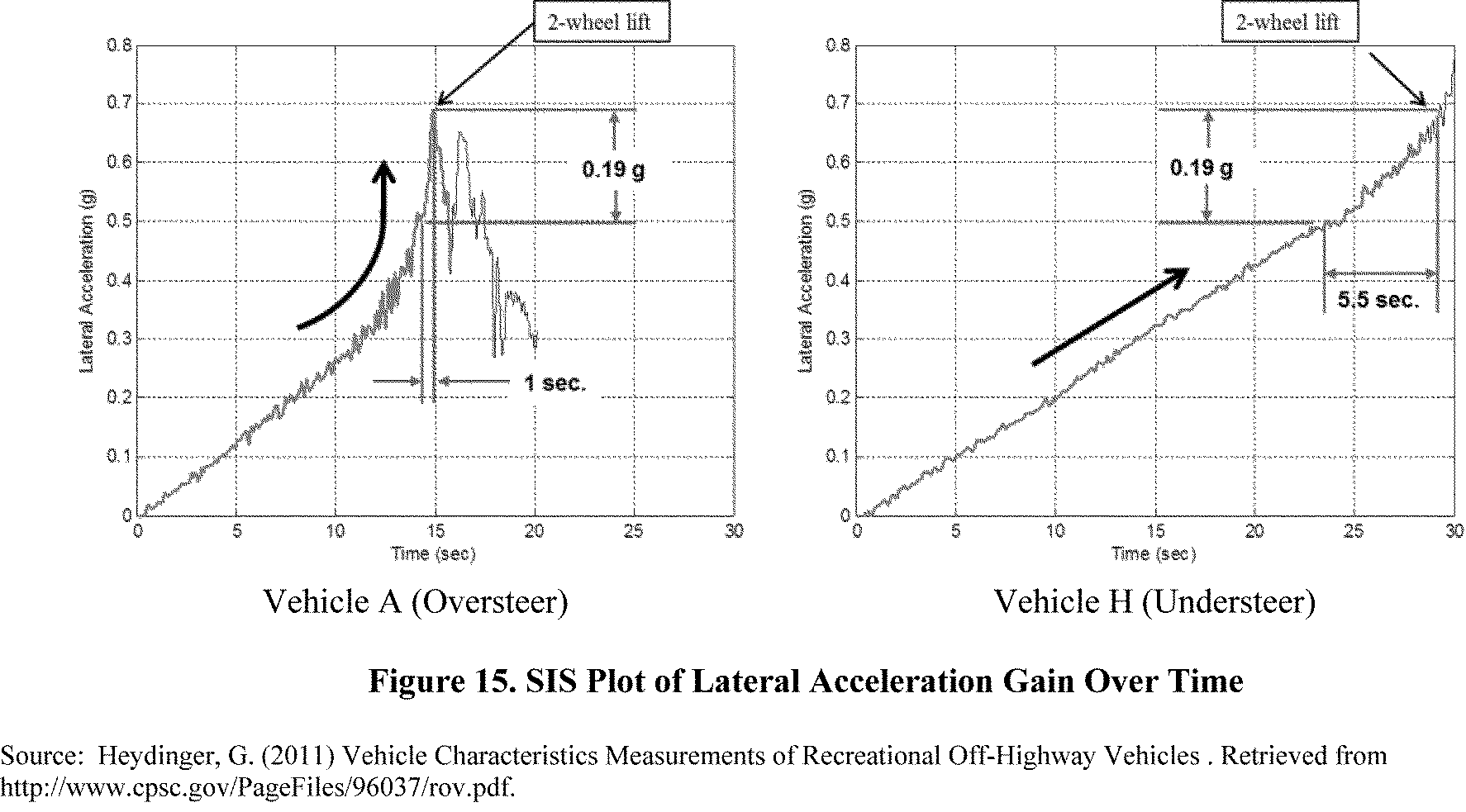 2-wheel lift

0.8
0.7
0.6
0.5
0.4
0.3
0.2
0.1
0

Lateral Acceleration (g)

0.19 g

1 sec.

0 5 10 15 20 25 30
Time (sec)

Vehicle A (Oversteer)

2-wheel lift

0.8
0.7
0.6
0.5
0.4
0.3
0.2
0.1
0

Lateral Acceleration (g)

0.19 g

5.5 sec.

0 5 10 15 20 25 30
Time (sec)

Vehicle H (Understeer)

Figure 15. SIS Plot of Lateral Acceleration Gain Over Time

Source: Heydinger, G. (2011) Vehicle Characteristics Measurements of Recreational Off-Highway Vehicles . Retrieved from http://www.cpsc.gov/PageFiles/96037/rov.pdf.